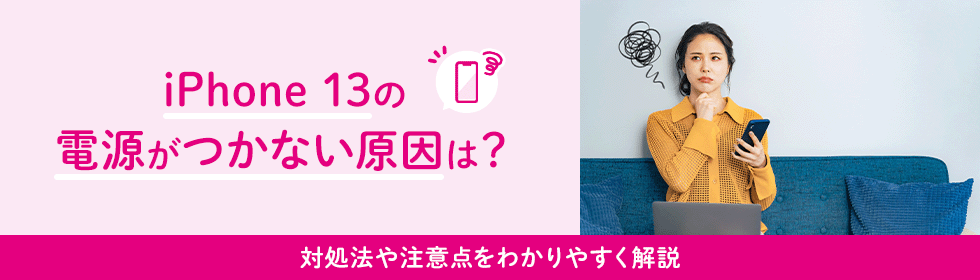 iPhone 13の
電源がつかない原因は?

対処法や注意点をわかりやすく解説